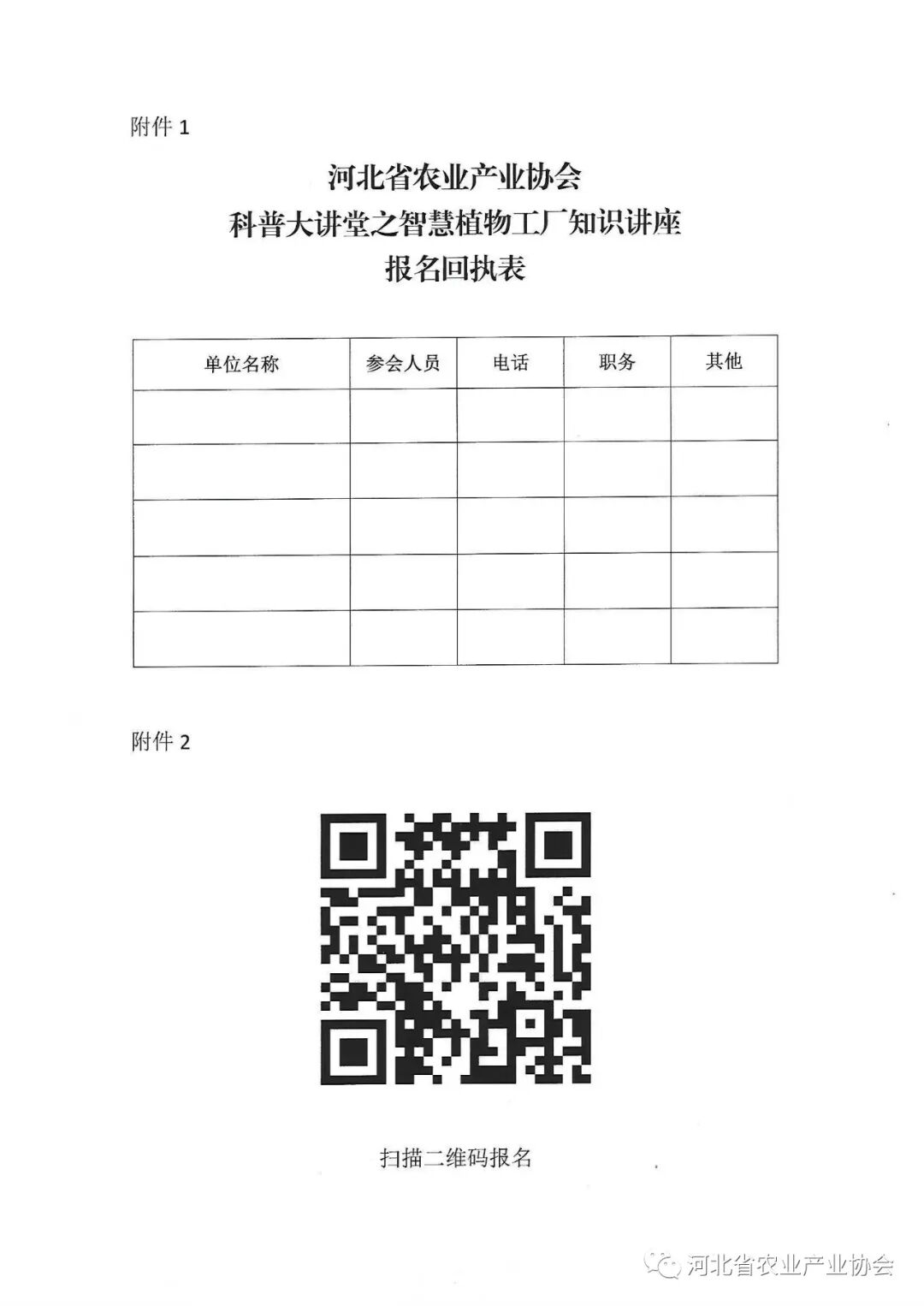 附件 1

河北省农业产业协会
科普大讲堂之智慧植物工厂知识讲座
报名回执表

| 单位名称 | 参会人员 | 电话 | 职务 | 其他 |
|---|---|---|---|---|
| | | | | |
| | | | | |
| | | | | |
| | | | | |
| | | | | |

附件 2

扫描二维码报名

河北省农业产业协会